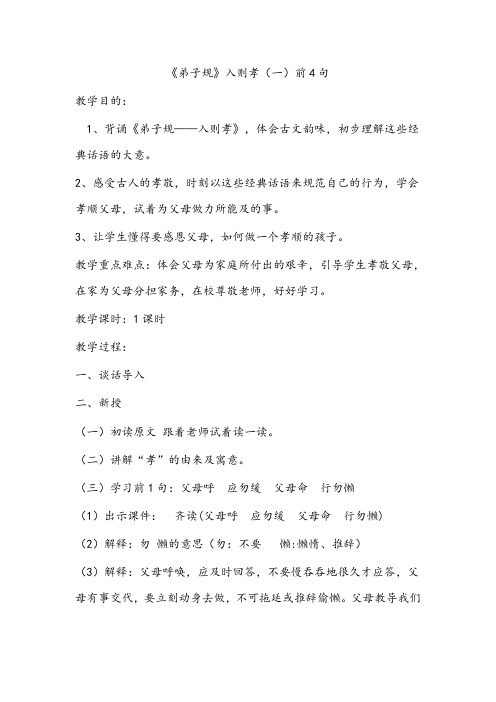 《弟子规》入则孝（一）前4句

教学目的：

1、背诵《弟子规——入则孝》，体会古文韵味，初步理解这些经典话语的大意。

2、感受古人的孝敬，时刻以这些经典话语来规范自己的行为，学会孝顺父母，试着为父母做力所能及的事。

3、让学生懂得要感恩父母，如何做一个孝顺的孩子。

教学重点难点：体会父母为家庭所付出的艰辛，引导学生孝敬父母，在家为父母分担家务，在校尊敬老师，好好学习。

教学课时：1课时

教学过程：

一、谈话导入

二、新授

（一）初读原文 跟着老师试着读一读。

（二）讲解“孝”的由来及寓意。

（三）学习前1句：父母呼 应勿缓 父母命 行勿懒

（1）出示课件： 齐读(父母呼 应勿缓 父母命 行勿懒)

（2）解释：勿 懒的意思（勿：不要 懒:懒惰、推辞）

（3）解释：父母呼唤，应及时回答，不要慢吞吞地很久才应答，父母有事交代，要立刻动身去做，不可拖延或推辞偷懒。父母教导我们